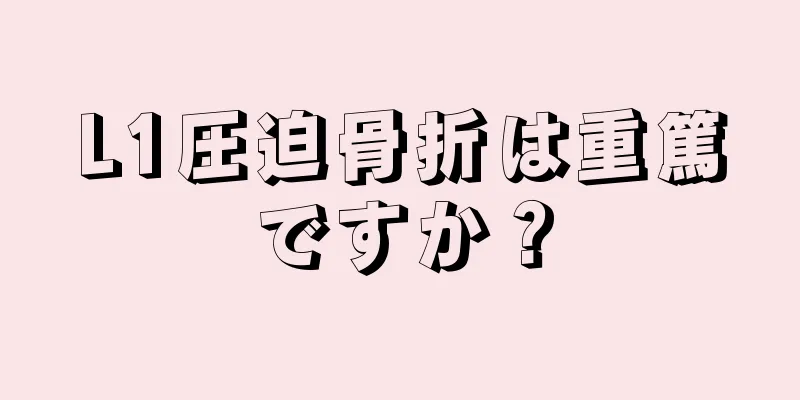 L1圧迫骨折は重篤ですか？